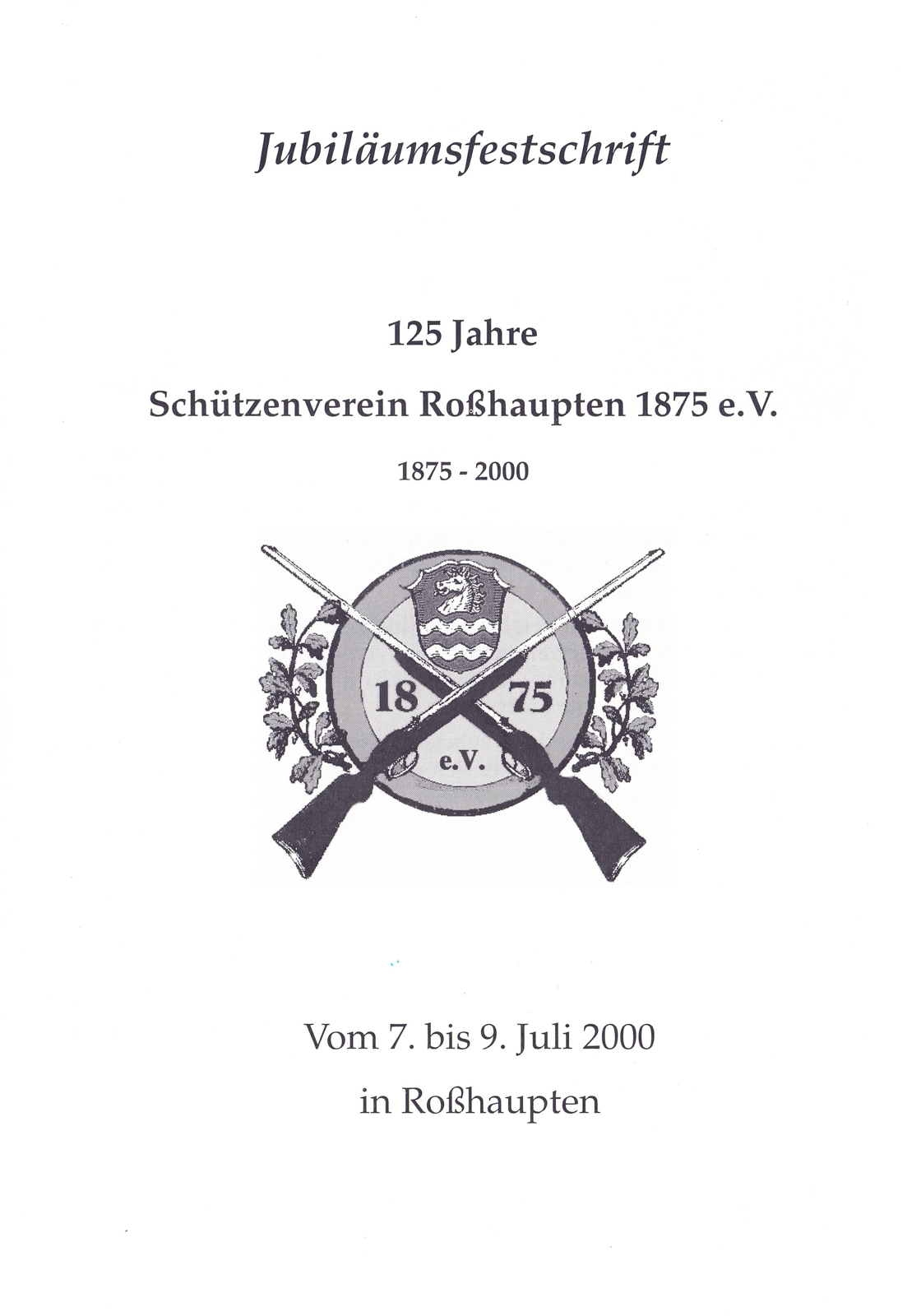 Jubiläumsfestschrift

125 Jahre

Schützenverein Roßhaupten 1875 e.V.

1875 - 2000

18 75

e.V.

Vom 7. bis 9. Juli 2000

in Roßhaupten